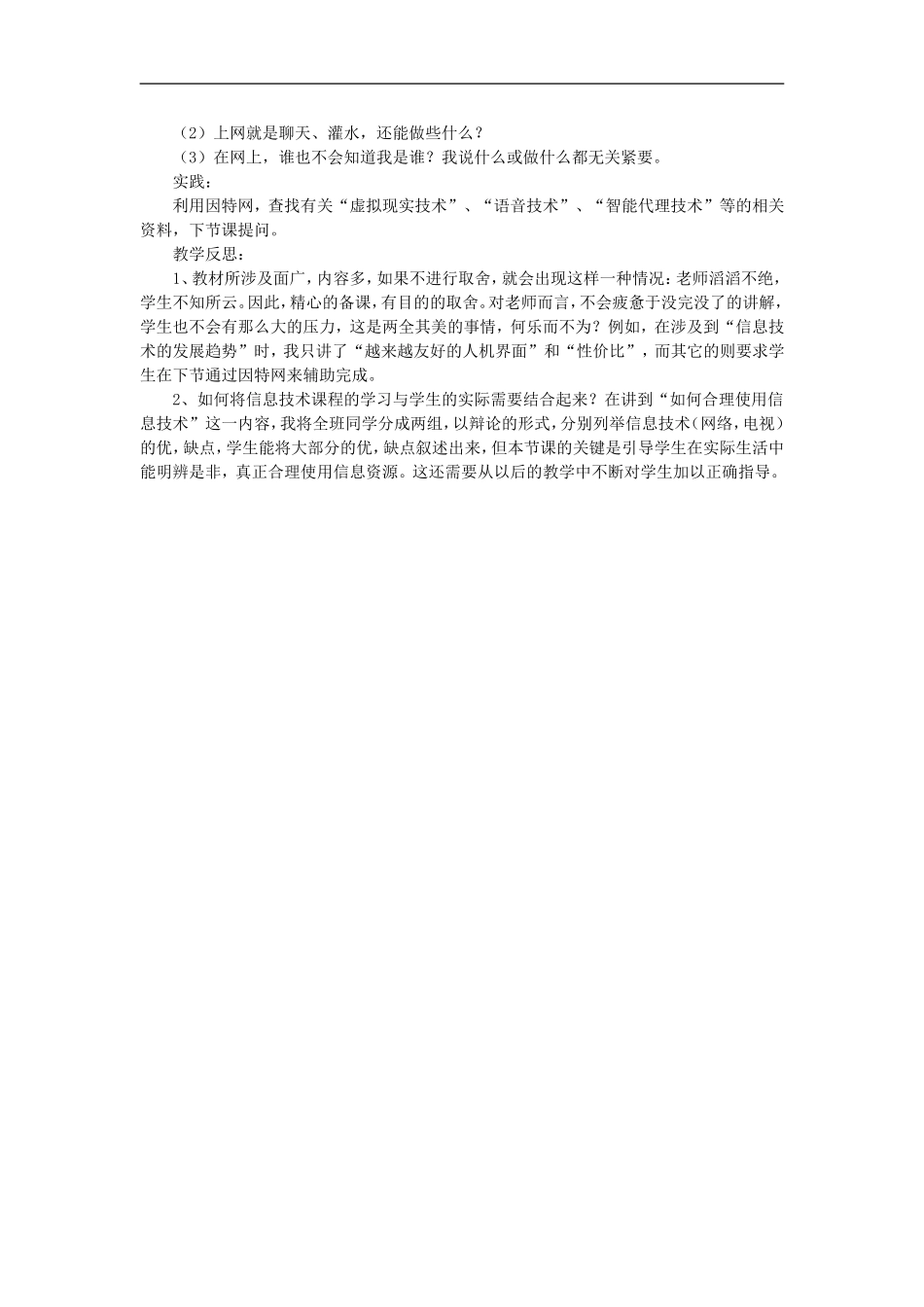 （2）上网就是聊天、灌水，还能做些什么？
（3）在网上，谁也不会知道我是谁？我说什么或做什么都无关紧要。
实践：
利用因特网，查找有关“虚拟现实技术”、“语音技术”、“智能代理技术”等的相关资料，下节课提问。
教学反思：
1、教材所涉及面广，内容多，如果不进行取舍，就会出现这样一种情况：老师滔滔不绝，学生不知所云。因此，精心的备课，有目的的取舍。对老师而言，不会疲惫于没完没了的讲解，学生也不会有那么大的压力，这是两全其美的事情，何乐而不为？例如，在涉及到“信息技术的发展趋势”时，我只讲了“越来越友好的人机界面”和“性价比”，而其它的则要求学生在下节通过因特网来辅助完成。
2、如何将信息技术课程的学习与学生的实际需要结合起来？在讲到“如何合理使用信息技术”这一内容，我将全班同学分成两组，以辩论的形式，分别列举信息技术（网络，电视）的优，缺点，学生能将大部分的优，缺点叙述出来，但本节课的关键是引导学生在实际生活中能明辨是非，真正合理使用信息资源。这还需要从以后的教学中不断对学生加以正确指导。